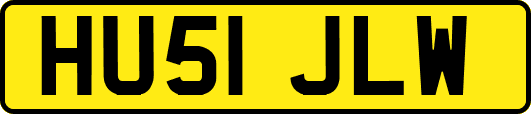 HU51 JLW